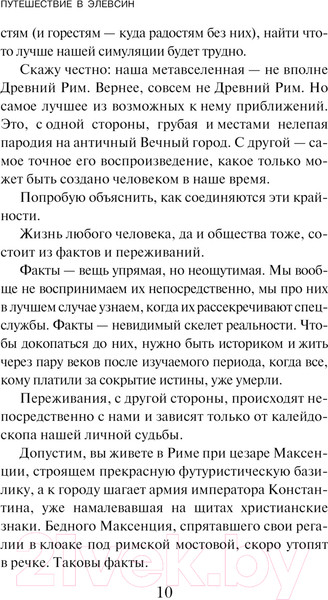 ПУТЕШЕСТВИЕ В ЭЛЕВСИН

стям (и горестям — куда радостям без них), найти что-то лучше нашей симуляции будет трудно.

Скажу честно: наша метавселенная — не вполне Древний Рим. Вернее, совсем не Древний Рим. Но самое лучшее из возможных к нему приближений. Это, с одной стороны, грубая и местами нелепая пародия на античный Вечный город. С другой — самое точное его воспроизведение, какое только может быть создано человеком в наше время.

Попробую объяснить, как соединяются эти крайности.

Жизнь любого человека, да и общества тоже, состоит из фактов и переживаний.

Факты — вещь упрямая, но неощутимая. Мы вообще не воспринимаем их непосредственно, мы про них в лучшем случае узнаем, когда их рассекречивают спецслужбы. Факты — невидимый скелет реальности. Чтобы докопаться до них, нужно быть историком и жить через пару веков после изучаемого периода, когда все, кому платили за сокрытие истины, уже умерли.

Переживания, с другой стороны, происходят непосредственно с нами и зависят только от калейдоскопа нашей личной судьбы.

Допустим, вы живете в Риме при цезаре Максенции, строящем прекрасную футуристическую базилику, а к городу шагает армия императора Константина, уже намалевавшая на щитах христианские знаки. Бедного Максенция, спрятавшего свои регалии в клоаке под римской мостовой, скоро утопят в речке. Таковы факты.

10

21vek.by